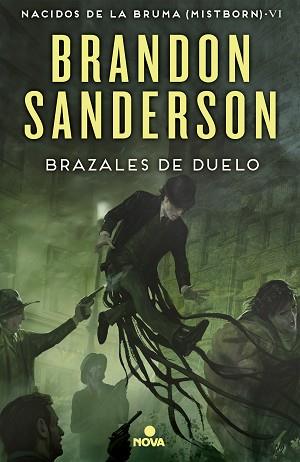 NACIDOS DE LA BRUMA (MISTBORN)·VI

BRANDON SANDERSON

BRAZALES DE DUELO

NOVA